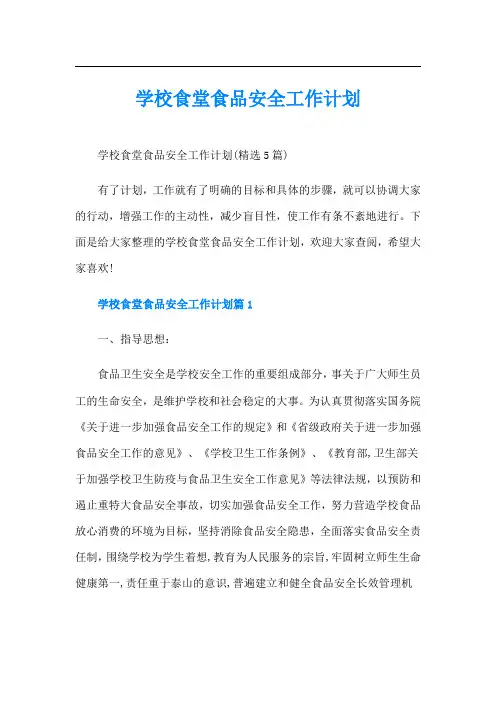 学校食堂食品安全工作计划

学校食堂食品安全工作计划(精选5篇)

有了计划，工作就有了明确的目标和具体的步骤，就可以协调大家的行动，增强工作的主动性，减少盲目性，使工作有条不紊地进行。下面是给大家整理的学校食堂食品安全工作计划，欢迎大家查阅，希望大家喜欢!

学校食堂食品安全工作计划篇1

一、指导思想:

食品卫生安全是学校安全工作的重要组成部分，事关于广大师生员工的生命安全，是维护学校和社会稳定的大事。为认真贯彻落实国务院《关于进一步加强食品安全工作的规定》和《省级政府关于进一步加强食品安全工作的意见》、《学校卫生工作条例》、《教育部,卫生部关于加强学校卫生防疫与食品卫生安全工作意见》等法律法规，以预防和遏止重特大食品安全事故，切实加强食品安全工作，努力营造学校食品放心消费的环境为目标，坚持消除食品安全隐患，全面落实食品安全责任制，围绕学校为学生着想,教育为人民服务的宗旨,牢固树立师生生命健康第一,责任重于泰山的意识,普遍建立和健全食品安全长效管理机